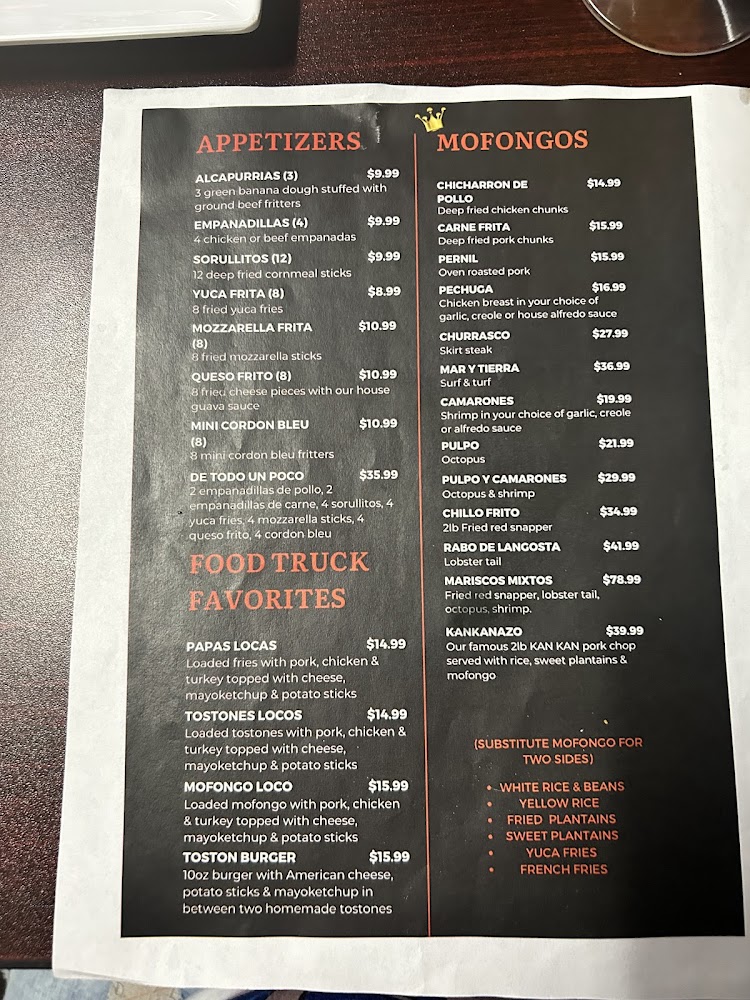 APPETIZERS

ALCAPURRIAS (3) $9.99
3 green banana dough stuffed with ground beef fritters

EMPANADILLAS (4) $9.99
4 chicken or beef empanadas

SORULLITOS (12) $9.99
12 deep fried cornmeal sticks

YUCA FRITA (8) $8.99
8 fried yuca fries

MOZZARELLA FRITA (8) $10.99
8 fried mozzarella sticks

QUESO FRITO (8) $10.99
8 fried cheese pieces with our house guava sauce

MINI CORDON BLEU (8) $10.99
8 mini cordon bleu fritters

DE TODO UN POCO $35.99
2 empanadillas de pollo, 2 empanadillas de carne, 4 sorullitos, 4 yuca fries, 4 mozzarella sticks, 4 queso frito, 4 cordon bleu

FOOD TRUCK FAVORITES

PAPAS LOCAS $14.99
Loaded fries with pork, chicken & turkey topped with cheese, mayoketchup & potato sticks

TOSTONES LOCOS $14.99
Loaded tostones with pork, chicken & turkey topped with cheese, mayoketchup & potato sticks

MOFONGO LOCO $15.99
Loaded mofongo with pork, chicken & turkey topped with cheese, mayoketchup & potato sticks

TOSTON BURGER $15.99
10oz burger with American cheese, potato sticks & mayoketchup in between two homemade tostones

MOFONGOS

CHICHARRON DE POLLO $14.99
Deep fried chicken chunks

CARNE FRITA $15.99
Deep fried pork chunks

PERNIL $15.99
Oven roasted pork

PECHUGA $16.99
Chicken breast in your choice of garlic, creole or house alfredo sauce

CHURRASCO $27.99
Skirt steak

MAR Y TIERRA $36.99
Surf & turf

CAMARONES $19.99
Shrimp in your choice of garlic, creole or alfredo sauce

PULPO $21.99
Octopus

PULPO Y CAMARONES $29.99
Octopus & shrimp

CHILLO FRITO $34.99
2lb Fried red snapper

RABO DE LANGOSTA $41.99
Lobster tail

MARISCOS MIXTOS $78.99
Fried red snapper, lobster tail, octopus, shrimp.

KANKANAZO $39.99
Our famous 2lb KAN KAN pork chop served with rice, sweet plantains & mofongo

(SUBSTITUTE MOFONGO FOR TWO SIDES)

• WHITE RICE & BEANS
• YELLOW RICE
• FRIED PLANTAINS
• SWEET PLANTAINS
• YUCA FRIES
• FRENCH FRIES